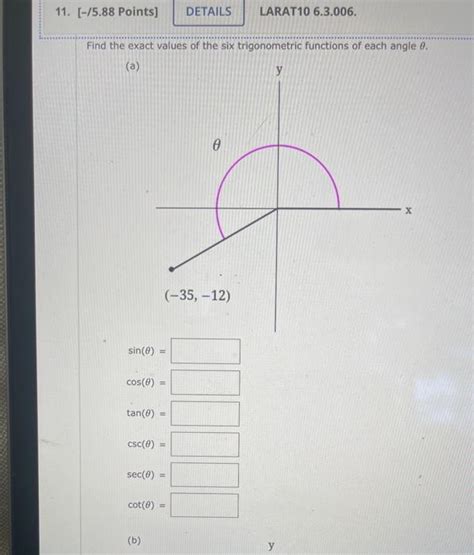 11. [-/5.88 Points] DETAILS LARAT10 6.3.006.

Find the exact values of the six trigonometric functions of each angle $\theta$.

(a)

y

$\theta$

x

$(-35, -12)$

$\sin(\theta) =$

$\cos(\theta) =$

$\tan(\theta) =$

$\csc(\theta) =$

$\sec(\theta) =$

$\cot(\theta) =$

(b)

y